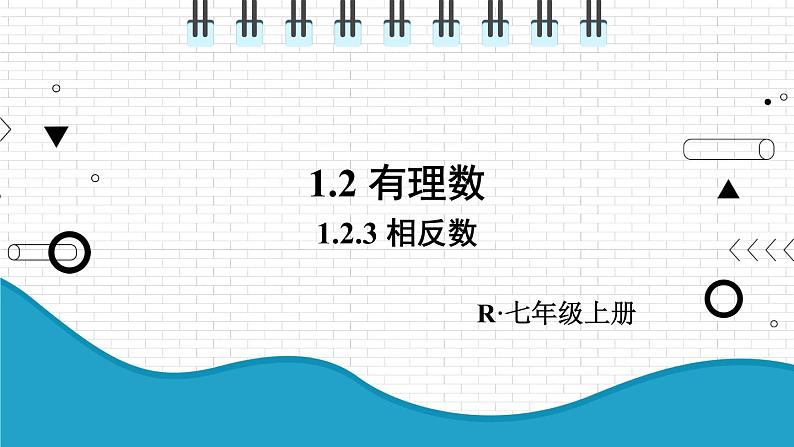 1.2 有理数

1.2.3 相反数

R·七年级上册